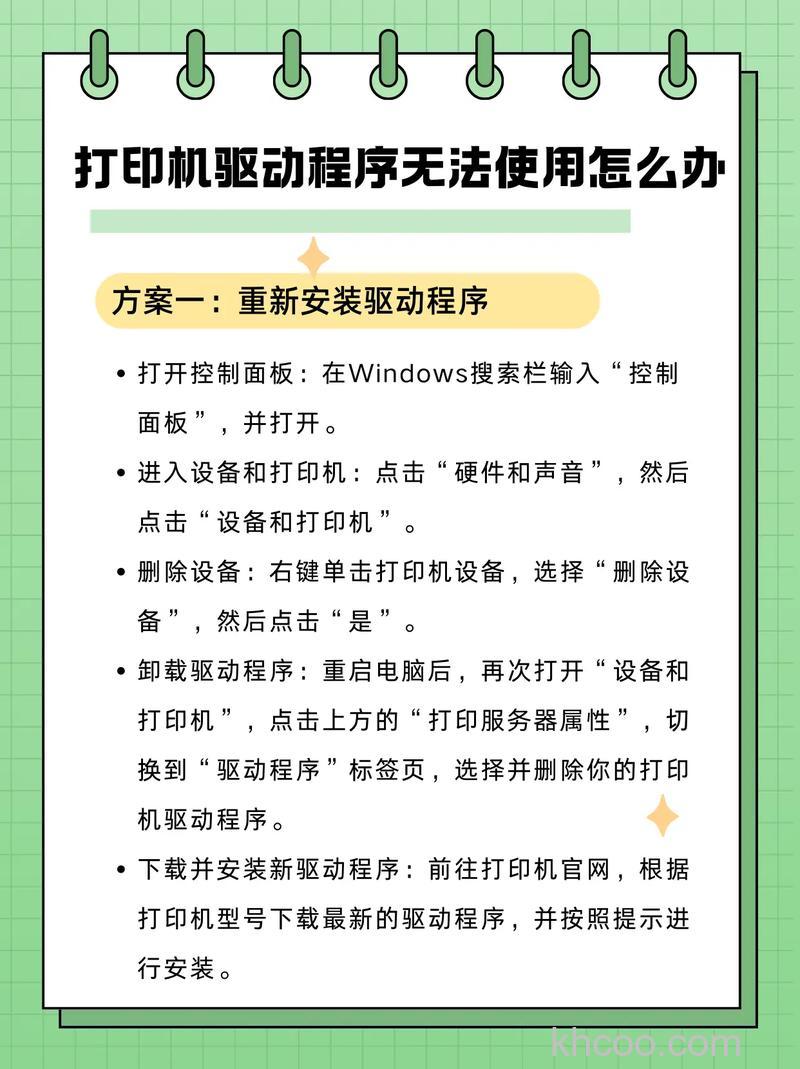 打印机驱动程序无法使用怎么办

方案一：重新安装驱动程序

• 打开控制面板：在Windows搜索栏输入“控制面板”，并打开。

• 进入设备和打印机：点击“硬件和声音”，然后点击“设备和打印机”。

• 删除设备：右键单击打印机设备，选择“删除设备”，然后点击“是”。

• 卸载驱动程序：重启电脑后，再次打开“设备和打印机”，点击上方的“打印服务器属性”，切换到“驱动程序”标签页，选择并删除你的打印机驱动程序。

• 下载并安装新驱动程序：前往打印机官网，根据打印机型号下载最新的驱动程序，并按照提示进行安装。

khcoo.com